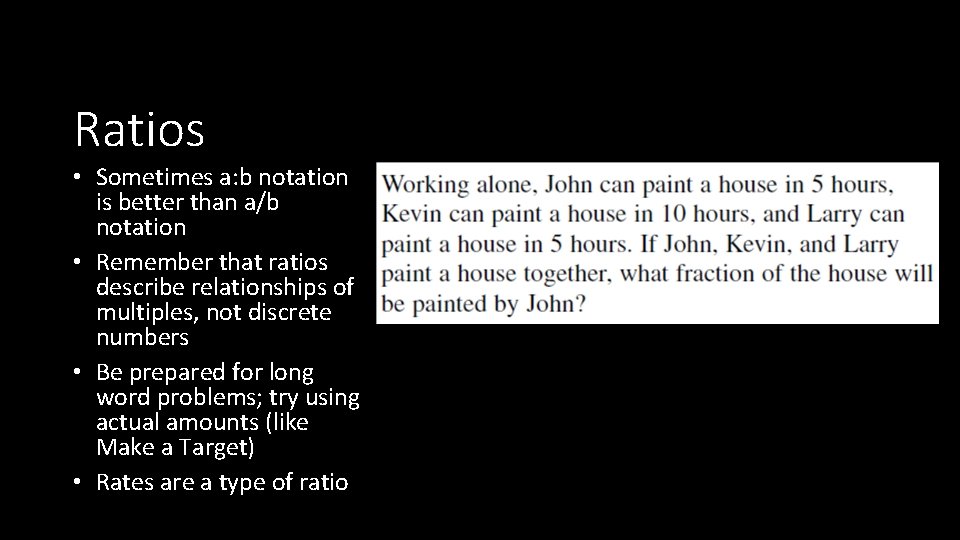 Ratios

• Sometimes a:b notation is better than a/b notation
• Remember that ratios describe relationships of multiples, not discrete numbers
• Be prepared for long word problems; try using actual amounts (like Make a Target)
• Rates are a type of ratio

Working alone, John can paint a house in 5 hours, Kevin can paint a house in 10 hours, and Larry can paint a house in 5 hours. If John, Kevin, and Larry paint a house together, what fraction of the house will be painted by John?